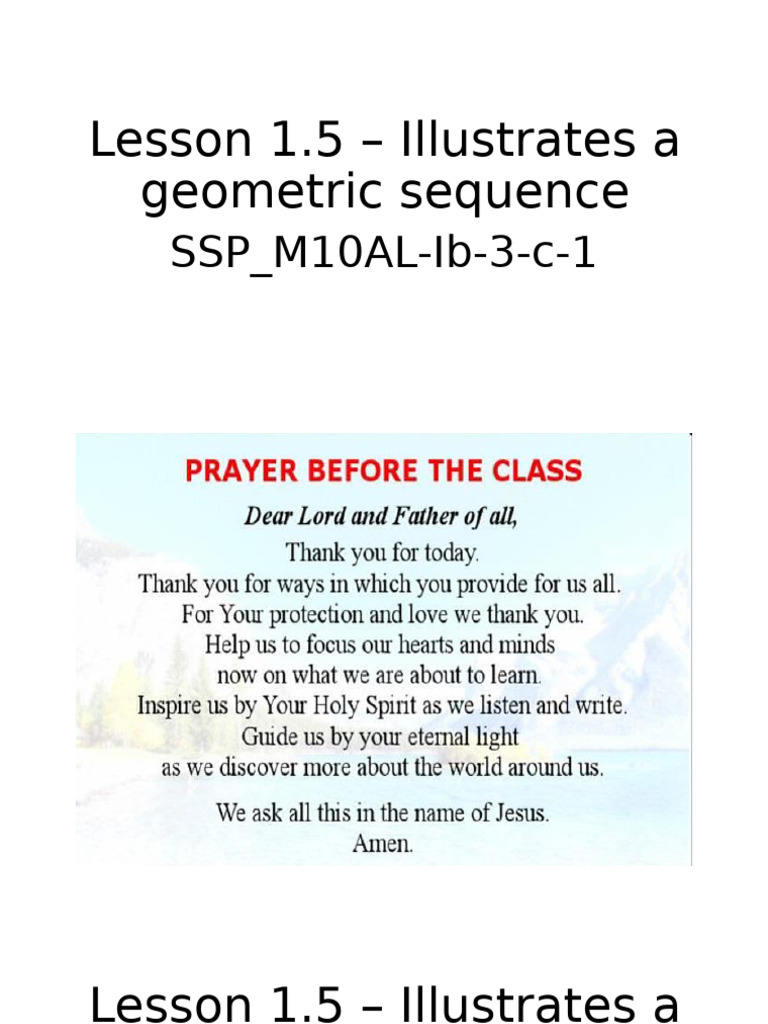 Lesson 1.5 – Illustrates a geometric sequence
SSP_M10AL-Ib-3-c-1

PRAYER BEFORE THE CLASS
Dear Lord and Father of all,
Thank you for today.
Thank you for ways in which you provide for us all.
For Your protection and love we thank you.
Help us to focus our hearts and minds
now on what we are about to learn.
Inspire us by Your Holy Spirit as we listen and write.
Guide us by your eternal light
as we discover more about the world around us.

We ask all this in the name of Jesus.
Amen.

Lesson 1.5 – Illustrates a